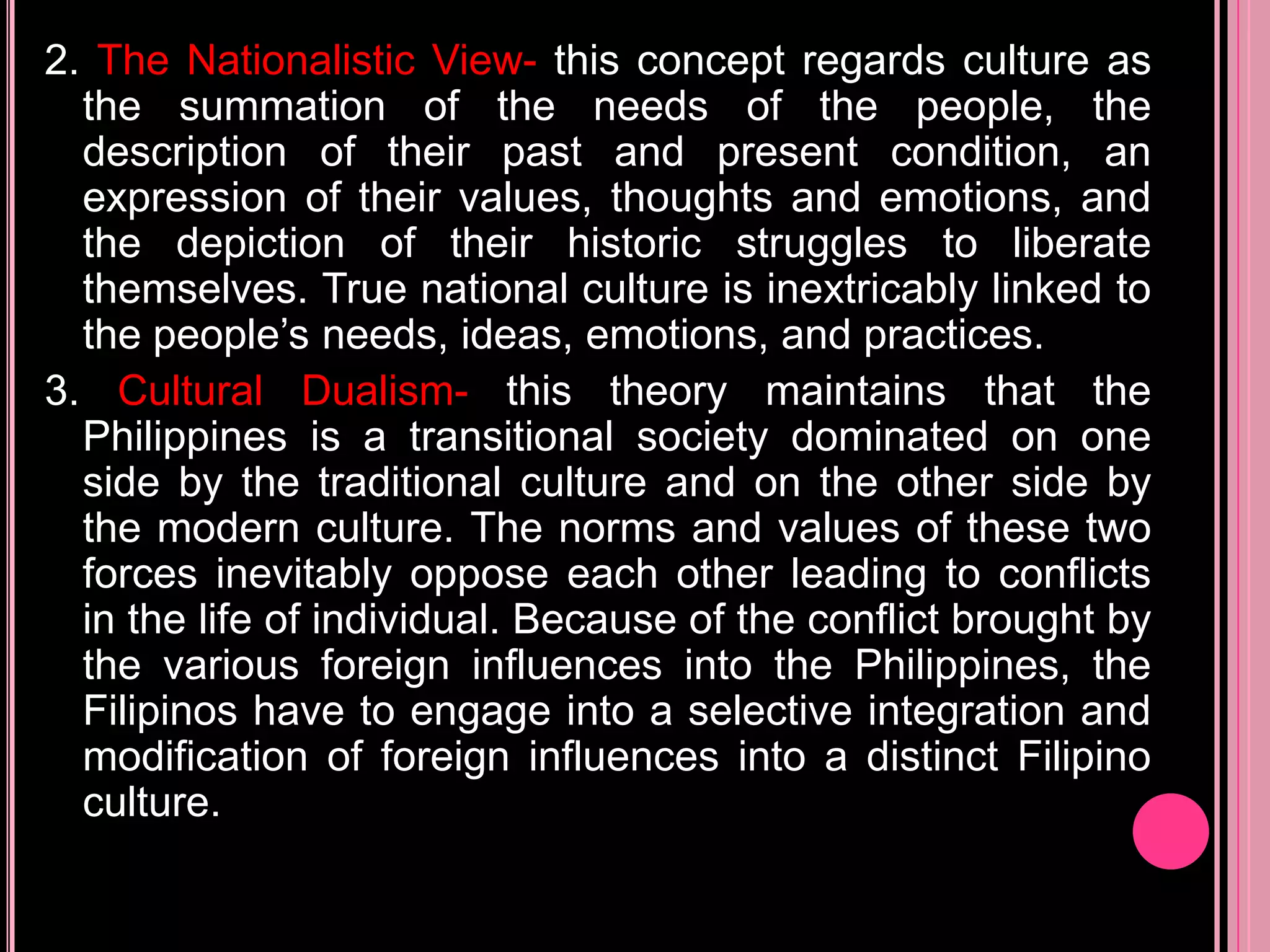 2. The Nationalistic View- this concept regards culture as the summation of the needs of the people, the description of their past and present condition, an expression of their values, thoughts and emotions, and the depiction of their historic struggles to liberate themselves. True national culture is inextricably linked to the people’s needs, ideas, emotions, and practices.

3. Cultural Dualism- this theory maintains that the Philippines is a transitional society dominated on one side by the traditional culture and on the other side by the modern culture. The norms and values of these two forces inevitably oppose each other leading to conflicts in the life of individual. Because of the conflict brought by the various foreign influences into the Philippines, the Filipinos have to engage into a selective integration and modification of foreign influences into a distinct Filipino culture.